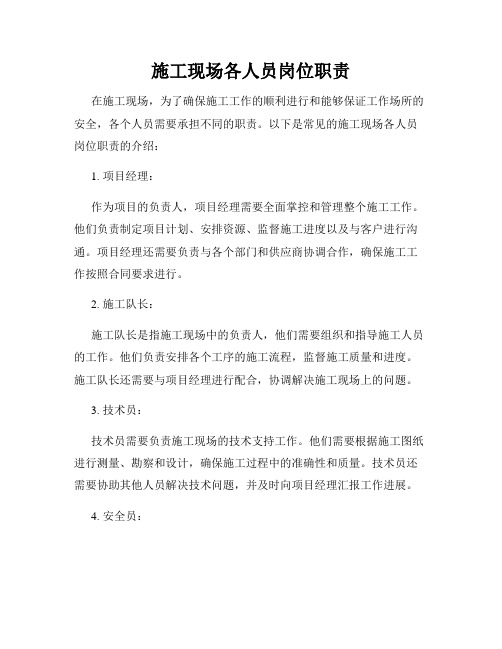 施工现场各人员岗位职责

在施工现场，为了确保施工工作的顺利进行和能够保证工作场所的安全，各个人员需要承担不同的职责。以下是常见的施工现场各人员岗位职责的介绍：

1. 项目经理：

作为项目的负责人，项目经理需要全面掌控和管理整个施工工作。他们负责制定项目计划、安排资源、监督施工进度以及与客户进行沟通。项目经理还需要负责与各个部门和供应商协调合作，确保施工工作按照合同要求进行。

2. 施工队长：

施工队长是指施工现场中的负责人，他们需要组织和指导施工人员的工作。他们负责安排各个工序的施工流程，监督施工质量和进度。施工队长还需要与项目经理进行配合，协调解决施工现场上的问题。

3. 技术员：

技术员需要负责施工现场的技术支持工作。他们需要根据施工图纸进行测量、勘察和设计，确保施工过程中的准确性和质量。技术员还需要协助其他人员解决技术问题，并及时向项目经理汇报工作进展。

4. 安全员：